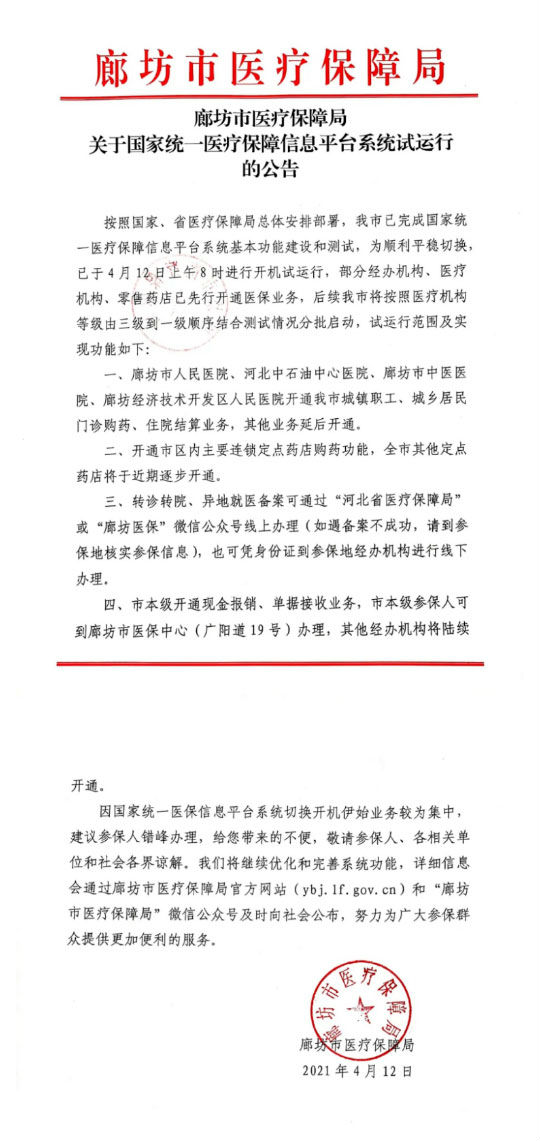 廊坊市医疗保障局

廊坊市医疗保障局
关于国家统一医疗保障信息平台系统试运行的公告

按照国家、省医疗保障局总体安排部署，我市已完成国家统一医疗保障信息平台系统基本功能建设和测试，为顺利平稳切换，已于4月12日上午8时进行开机试运行，部分经办机构、医疗机构、零售药店已先行开通医保业务，后续我市将按照医疗机构等级由三级到一级顺序结合测试情况分批启动，试运行范围及实现功能如下：

一、廊坊市人民医院、河北中石油中心医院、廊坊市中医医院、廊坊经济技术开发区人民医院开通我市城镇职工、城乡居民门诊购药、住院结算业务，其他业务延后开通。

二、开通市区内主要连锁定点药店购药功能，全市其他定点药店将于近期逐步开通。

三、转诊转院、异地就医备案可通过“河北省医疗保障局”或“廊坊医保”微信公众号线上办理（如遇备案不成功，请到参保地核实参保信息），也可凭身份证到参保地经办机构进行线下办理。

四、市本级开通现金报销、单据接收业务，市本级参保人可到廊坊市医保中心（广阳道19号）办理，其他经办机构将陆续开通。

因国家统一医保信息平台系统切换开机伊始业务较为集中，建议参保人错峰办理，给您带来的不便，敬请参保人、各相关单位和社会各界谅解。我们将继续优化和完善系统功能，详细信息会通过廊坊市医疗保障局官方网站（ybj.lf.gov.cn）和“廊坊市医疗保障局”微信公众号及时向社会公布，努力为广大参保群众提供更加便利的服务。

廊坊市医疗保障局

廊坊市医疗保障局
2021年4月12日